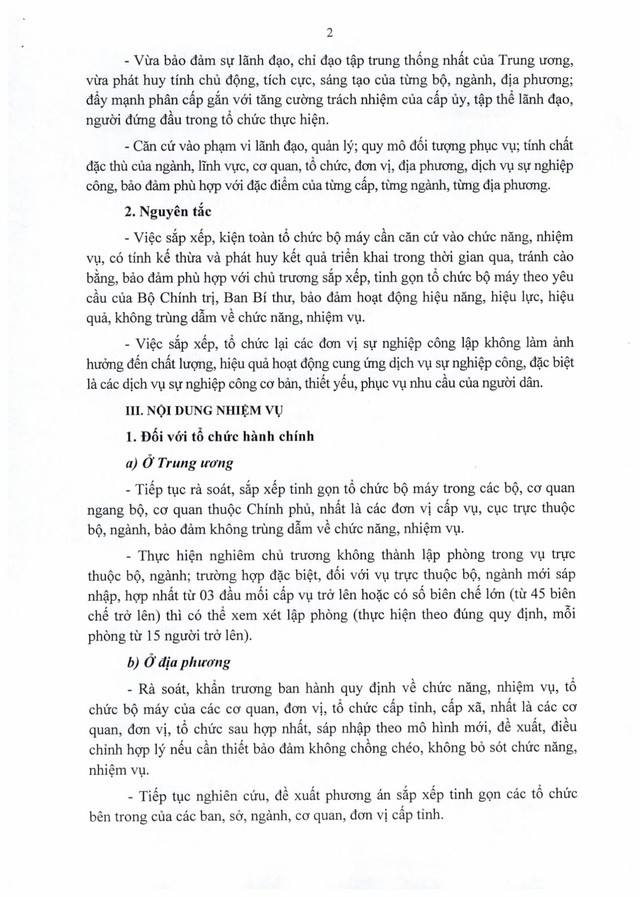 2

- Vừa bảo đảm sự lãnh đạo, chỉ đạo tập trung thống nhất của Trung ương, vừa phát huy tính chủ động, tích cực, sáng tạo của từng bộ, ngành, địa phương; đẩy mạnh phân cấp gắn với tăng cường trách nhiệm của cấp ủy, tập thể lãnh đạo, người đứng đầu trong tổ chức thực hiện.

- Căn cứ vào phạm vi lãnh đạo, quản lý; quy mô đối tượng phục vụ; tính chất đặc thù của ngành, lĩnh vực, cơ quan, tổ chức, đơn vị, địa phương, dịch vụ sự nghiệp công, bảo đảm phù hợp với đặc điểm của từng cấp, từng ngành, từng địa phương.

2. Nguyên tắc

- Việc sắp xếp, kiện toàn tổ chức bộ máy cần căn cứ vào chức năng, nhiệm vụ, có tính kế thừa và phát huy kết quả triển khai trong thời gian qua, tránh cào bằng, bảo đảm phù hợp với chủ trương sắp xếp, tinh gọn tổ chức bộ máy theo yêu cầu của Bộ Chính trị, Ban Bí thư, bảo đảm hoạt động hiệu năng, hiệu lực, hiệu quả, không trùng dẫm về chức năng, nhiệm vụ.

- Việc sắp xếp, tổ chức lại các đơn vị sự nghiệp công lập không làm ảnh hưởng đến chất lượng, hiệu quả hoạt động cung ứng dịch vụ sự nghiệp công, đặc biệt là các dịch vụ sự nghiệp công cơ bản, thiết yếu, phục vụ nhu cầu của người dân.

III. NỘI DUNG NHIỆM VỤ

1. Đối với tổ chức hành chính

a) Ở Trung ương

- Tiếp tục rà soát, sắp xếp tinh gọn tổ chức bộ máy trong các bộ, cơ quan ngang bộ, cơ quan thuộc Chính phủ, nhất là các đơn vị cấp vụ, cục trực thuộc bộ, ngành, bảo đảm không trùng dẫm về chức năng, nhiệm vụ.

- Thực hiện nghiêm chủ trương không thành lập phòng trong vụ trực thuộc bộ, ngành; trường hợp đặc biệt, đối với vụ trực thuộc bộ, ngành mới sáp nhập, hợp nhất từ 03 đầu mối cấp vụ trở lên hoặc có số biên chế lớn (từ 45 biên chế trở lên) thì có thể xem xét lập phòng (thực hiện theo đúng quy định, mỗi phòng từ 15 người trở lên).

b) Ở địa phương

- Rà soát, khẩn trương ban hành quy định về chức năng, nhiệm vụ, tổ chức bộ máy của các cơ quan, đơn vị, tổ chức cấp tỉnh, cấp xã, nhất là các cơ quan, đơn vị, tổ chức sau hợp nhất, sáp nhập theo mô hình mới, đề xuất, điều chỉnh hợp lý nếu cần thiết bảo đảm không chồng chéo, không bỏ sót chức năng, nhiệm vụ.

- Tiếp tục nghiên cứu, đề xuất phương án sắp xếp tinh gọn các tổ chức bên trong của các ban, sở, ngành, cơ quan, đơn vị cấp tỉnh.